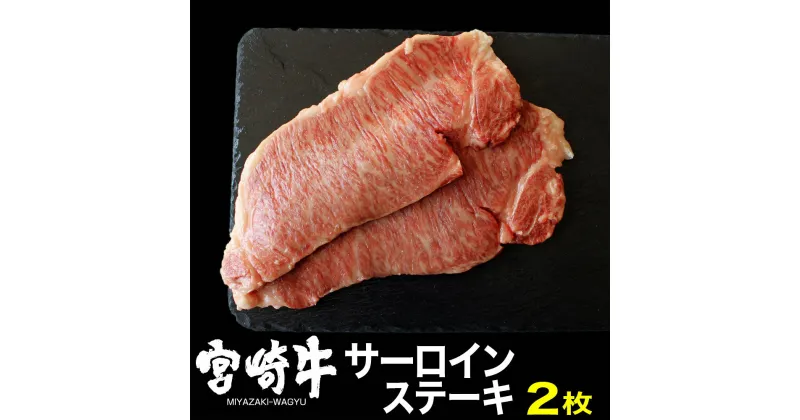 宮崎牛
MIYAZAKI-WAGYU

サーロイン
ステーキ
2枚